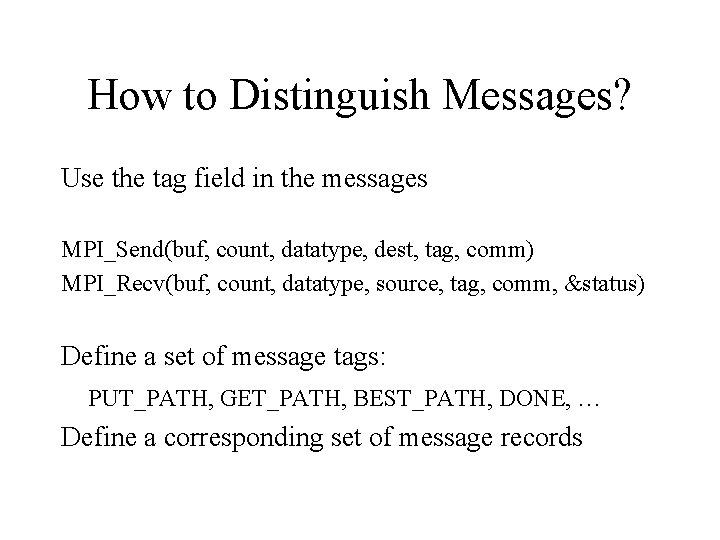 How to Distinguish Messages?

Use the tag field in the messages

MPI_Send(buf, count, datatype, dest, tag, comm)
MPI_Recv(buf, count, datatype, source, tag, comm, &status)

Define a set of message tags:

PUT_PATH, GET_PATH, BEST_PATH, DONE, …

Define a corresponding set of message records